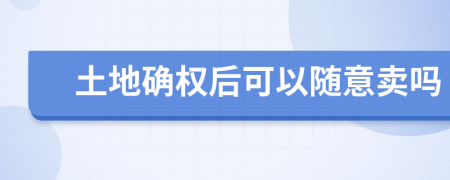 土地确权后可以随意卖吗